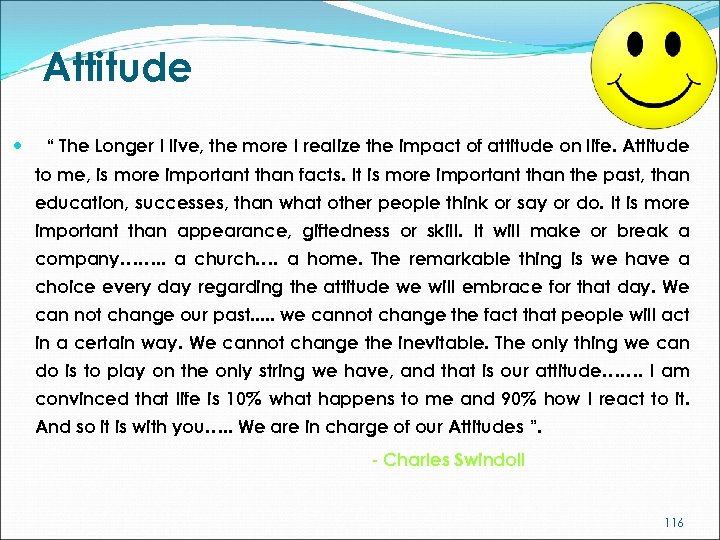 Attitude

“ The Longer I live, the more I realize the impact of attitude on life. Attitude to me, is more important than facts. It is more important than the past, than education, successes, than what other people think or say or do. It is more important than appearance, giftedness or skill. It will make or break a company…….. a church…. a home. The remarkable thing is we have a choice every day regarding the attitude we will embrace for that day. We can not change our past..... we cannot change the fact that people will act in a certain way. We cannot change the inevitable. The only thing we can do is to play on the only string we have, and that is our attitude……. I am convinced that life is 10% what happens to me and 90% how I react to it. And so it is with you….. We are in charge of our Attitudes ”.

- Charles Swindoll

116